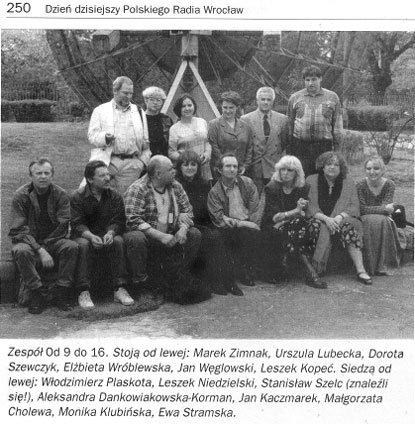 250 Dzień dzisiejszy Polskiego Radia Wrocław

Zespół Od 9 do 16. Stoją od lewej: Marek Zimnak, Urszula Lubecka, Dorota Szewczyk, Elżbieta Wróblewska, Jan Węglowski, Leszek Kopeć. Siedzą od lewej: Włodzimierz Plaskota, Leszek Niedzielski, Stanisław Szelc (znaleźli się!), Aleksandra Dankowiakowska-Korman, Jan Kaczmarek, Małgorzata Cholewa, Monika Klubińska, Ewa Stramska.